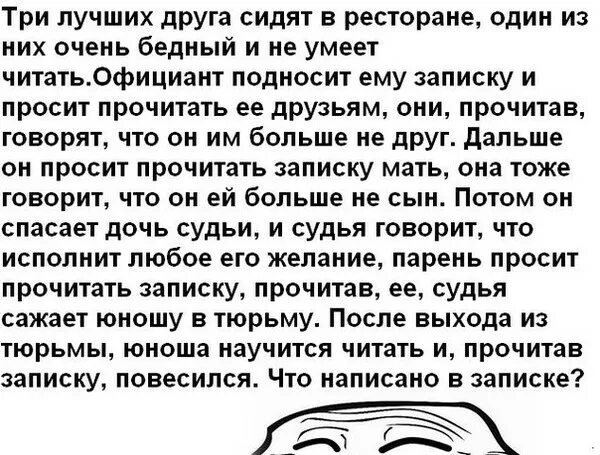 Три лучших друга сидят в ресторане, один из них очень бедный и не умеет читать.Официант подносит ему записку и просит прочитать ее друзьям, они, прочитав, говорят, что он им больше не друг. Дальше он просит прочитать записку мать, она тоже говорит, что он ей больше не сын. Потом он спасает дочь судьи, и судья говорит, что исполнит любое его желание, парень просит прочитать записку, прочитав, ее, судья сажает юношу в тюрьму. После выхода из тюрьмы, юноша научится читать и, прочитав записку, повесился. Что написано в записке?